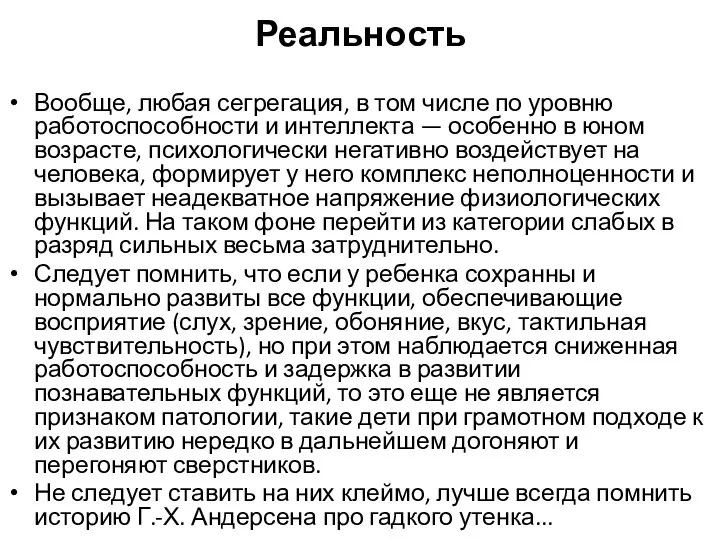 Реальность

• Вообще, любая сегрегация, в том числе по уровню работоспособности и интеллекта — особенно в юном возрасте, психологически негативно воздействует на человека, формирует у него комплекс неполноценности и вызывает неадекватное напряжение физиологических функций. На таком фоне перейти из категории слабых в разряд сильных весьма затруднительно.
• Следует помнить, что если у ребенка сохранны и нормально развиты все функции, обеспечивающие восприятие (слух, зрение, обоняние, вкус, тактильная чувствительность), но при этом наблюдается сниженная работоспособность и задержка в развитии познавательных функций, то это еще не является признаком патологии, такие дети при грамотном подходе к их развитию нередко в дальнейшем догоняют и перегоняют сверстников.
• Не следует ставить на них клеймо, лучше всегда помнить историю Г.-Х. Андерсена про гадкого утенка...